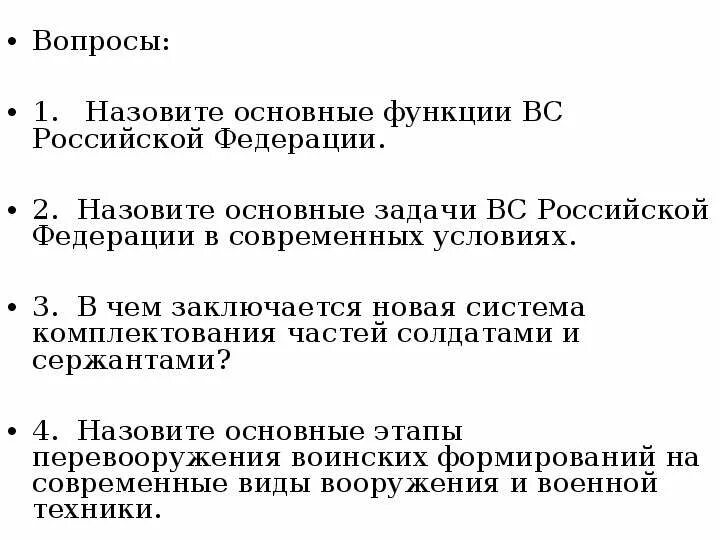 • Вопросы:

• 1. Назовите основные функции ВС Российской Федерации.

• 2. Назовите основные задачи ВС Российской Федерации в современных условиях.

• 3. В чем заключается новая система комплектования частей солдатами и сержантами?

• 4. Назовите основные этапы перевооружения воинских формирований на современные виды вооружения и военной техники.